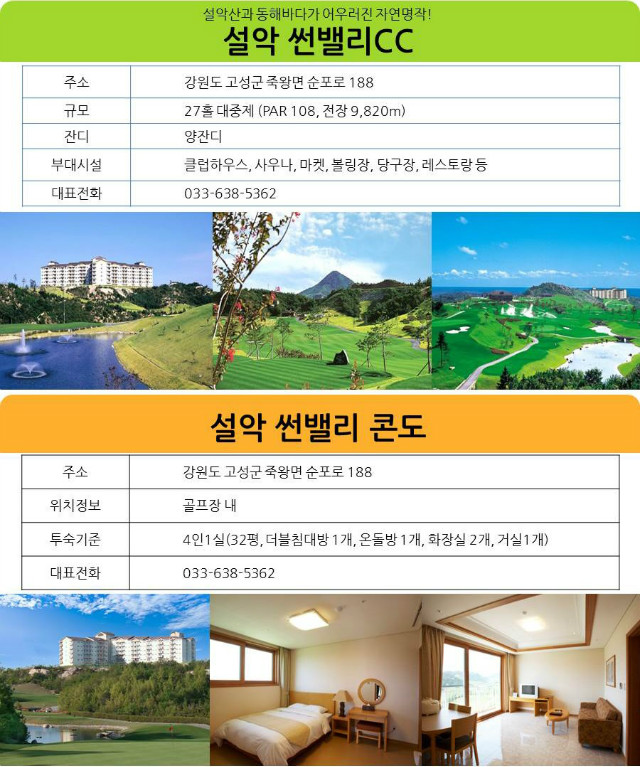 설악산과 동해바다가 어우러진 자연명작!

설악 썬밸리CC

| 주소 | 강원도 고성군 죽왕면 순포로 188 |
|---|---|
| 규모 | 27홀 대중제 (PAR 108, 전장 9,820m) |
| 잔디 | 양잔디 |
| 부대시설 | 클럽하우스, 사우나, 마켓, 볼링장, 당구장, 레스토랑 등 |
| 대표전화 | 033-638-5362 |

설악 썬밸리 콘도

| 주소 | 강원도 고성군 죽왕면 순포로 188 |
|---|---|
| 위치정보 | 골프장 내 |
| 투숙기준 | 4인1실(32평, 더블침대방 1개, 온돌방 1개, 화장실 2개, 거실1개) |
| 대표전화 | 033-638-5362 |